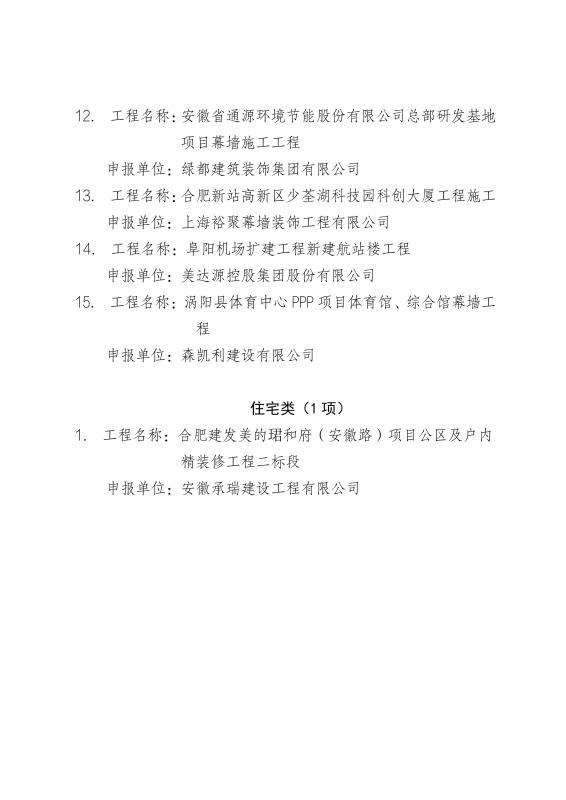 12. 工程名称：安徽省通源环境节能股份有限公司总部研发基地项目幕墙施工工程
申报单位：绿都建筑装饰集团有限公司

13. 工程名称：合肥新站高新区少荃湖科技园科创大厦工程施工
申报单位：上海裕聚幕墙装饰工程有限公司

14. 工程名称：阜阳机场扩建工程新建航站楼工程
申报单位：美达源控股集团股份有限公司

15. 工程名称：涡阳县体育中心PPP项目体育馆、综合馆幕墙工程
申报单位：森凯利建设有限公司

住宅类（1项）

1. 工程名称：合肥建发美的珺和府（安徽路）项目公区及户内精装修工程二标段
申报单位：安徽承瑞建设工程有限公司